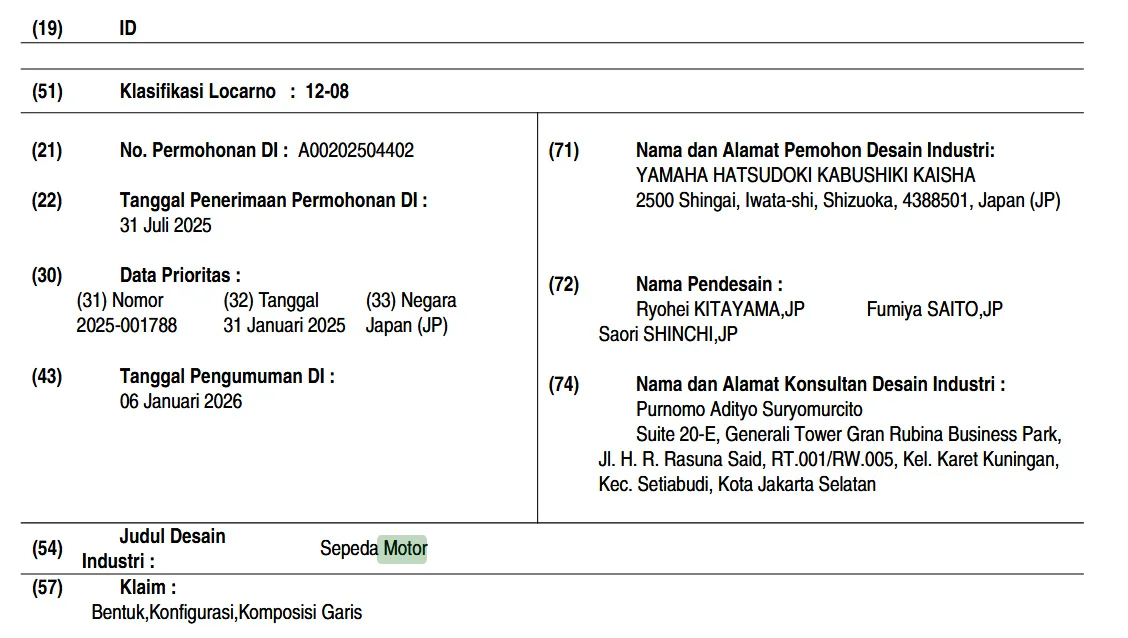 (19) ID

(51) Klasifikasi Locarno : 12-08

(21) No. Permohonan DI : A00202504402

(22) Tanggal Penerimaan Permohonan DI :
31 Juli 2025

(30) Data Prioritas :

| (31) Nomor | (32) Tanggal | (33) Negara |
|---|---|---|
| 2025-001788 | 31 Januari 2025 | Japan (JP) |

(43) Tanggal Pengumuman DI :
06 Januari 2026

(71) Nama dan Alamat Pemohon Desain Industri:
YAMAHA HATSUDOKI KABUSHIKI KAISHA
2500 Shingai, Iwata-shi, Shizuoka, 4388501, Japan (JP)

(72) Nama Pendesain :
Ryohei KITAYAMA,JP Fumiya SAITO,JP
Saori SHINCHI,JP

(74) Nama dan Alamat Konsultan Desain Industri :
Purnomo Adityo Suryomurcito
Suite 20-E, Generali Tower Gran Rubina Business Park, Jl. H. R. Rasuna Said, RT.001/RW.005, Kel. Karet Kuningan, Kec. Setiabudi, Kota Jakarta Selatan

(54) Judul Desain Industri : Sepeda Motor

(57) Klaim :
Bentuk,Konfigurasi,Komposisi Garis